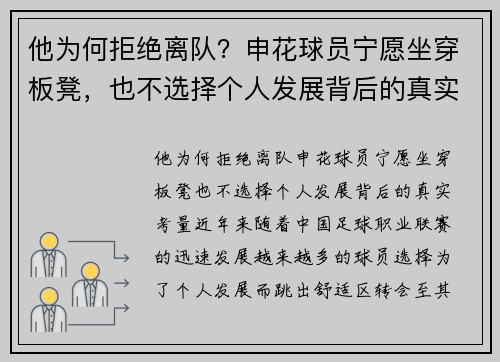 他为何拒绝离队？申花球员宁愿坐穿板凳，也不选择个人发展背后的真实

他为何拒绝离队申花球员宁愿坐穿板凳也不选择个人发展背后的真实考量近年来随着中国足球职业联赛的迅速发展越来越多的球员选择为了个人发展而跳出舒适区转会至其